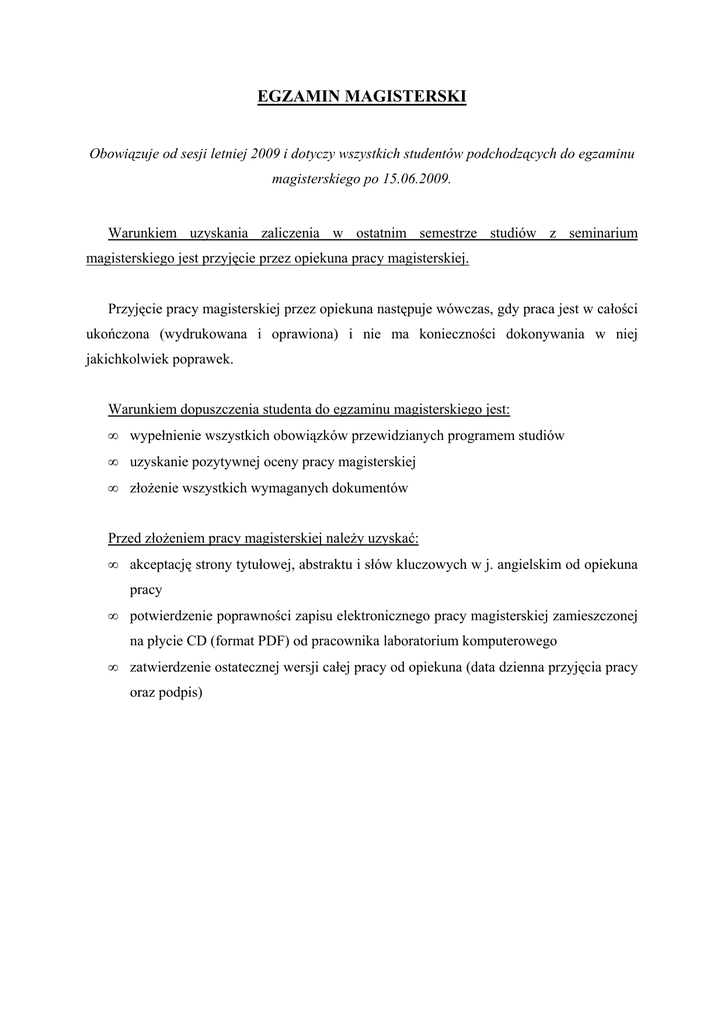 EGZAMIN MAGISTERSKI

Obowiązuje od sesji letniej 2009 i dotyczy wszystkich studentów podchodzących do egzaminu magisterskiego po 15.06.2009.

Warunkiem uzyskania zaliczenia w ostatnim semestrze studiów z seminarium magisterskiego jest przyjęcie przez opiekuna pracy magisterskiej.

Przyjęcie pracy magisterskiej przez opiekuna następuje wówczas, gdy praca jest w całości ukończona (wydrukowana i oprawiona) i nie ma konieczności dokonywania w niej jakichkolwiek poprawek.

Warunkiem dopuszczenia studenta do egzaminu magisterskiego jest:
∞ wypełnienie wszystkich obowiązków przewidzianych programem studiów
∞ uzyskanie pozytywnej oceny pracy magisterskiej
∞ złożenie wszystkich wymaganych dokumentów

Przed złożeniem pracy magisterskiej należy uzyskać:
∞ akceptację strony tytułowej, abstraktu i słów kluczowych w j. angielskim od opiekuna pracy
∞ potwierdzenie poprawności zapisu elektronicznego pracy magisterskiej zamieszczonej na płycie CD (format PDF) od pracownika laboratorium komputerowego
∞ zatwierdzenie ostatecznej wersji całej pracy od opiekuna (data dzienna przyjęcia pracy oraz podpis)